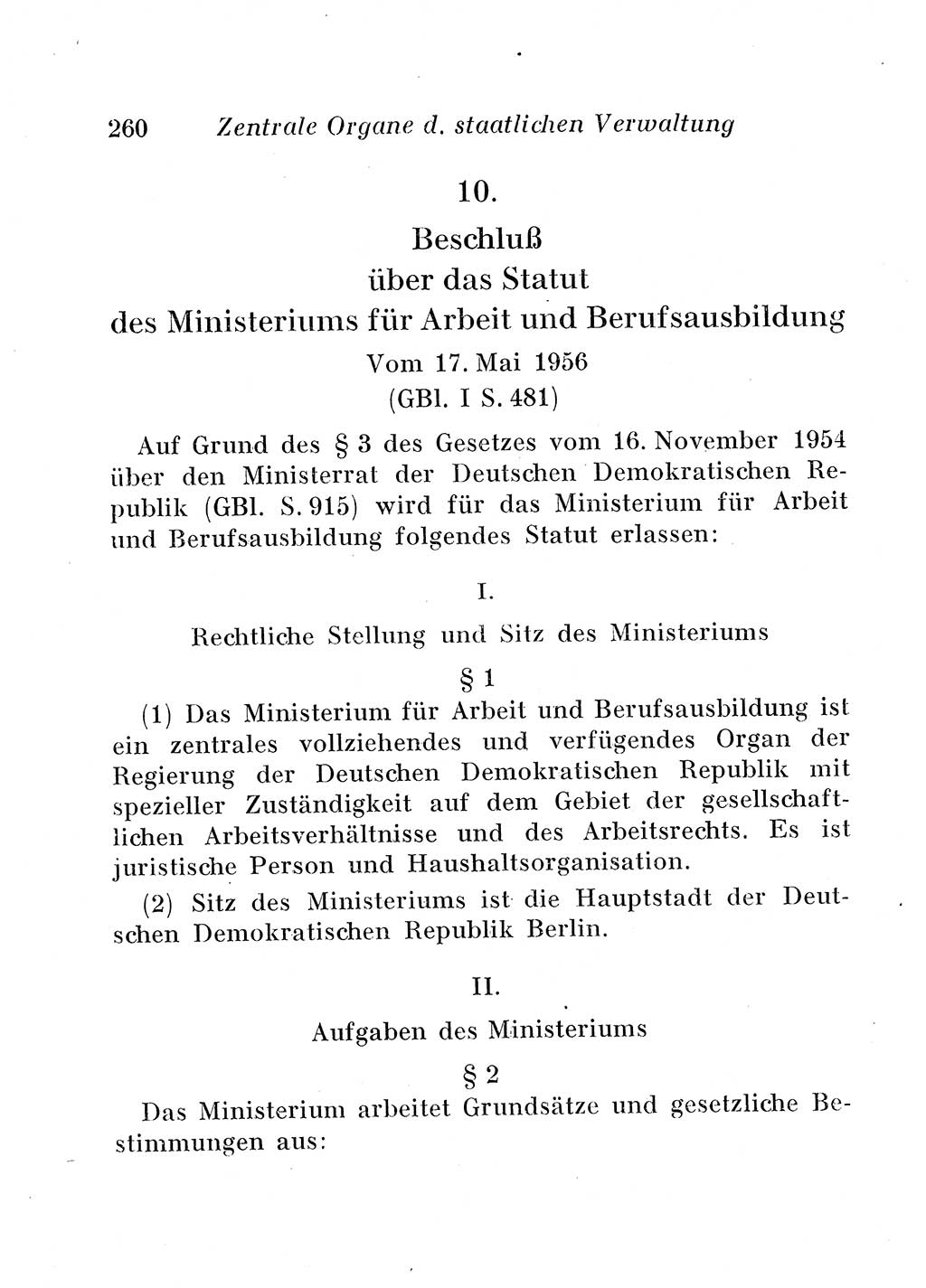 260 Zentrale Organe d. staatlichen Verwaltung

10.

Beschluß
über das Statut
des Ministeriums für Arbeit und Berufsausbildung
Vom 17. Mai 1956
(GBl. I S. 481)

Auf Grund des § 3 des Gesetzes vom 16. November 1954 über den Ministerrat der Deutschen Demokratischen Republik (GBl. S. 915) wird für das Ministerium für Arbeit und Berufsausbildung folgendes Statut erlassen:

I.

Rechtliche Stellung und Sitz des Ministeriums

§ 1

(1) Das Ministerium für Arbeit und Berufsausbildung ist ein zentrales vollziehendes und verfügendes Organ der Regierung der Deutschen Demokratischen Republik mit spezieller Zuständigkeit auf dem Gebiet der gesellschaftlichen Arbeitsverhältnisse und des Arbeitsrechts. Es ist juristische Person und Haushaltsorganisation.

(2) Sitz des Ministeriums ist die Hauptstadt der Deutschen Demokratischen Republik Berlin.

II.

Aufgaben des Ministeriums

§ 2

Das Ministerium arbeitet Grundsätze und gesetzliche Bestimmungen aus: